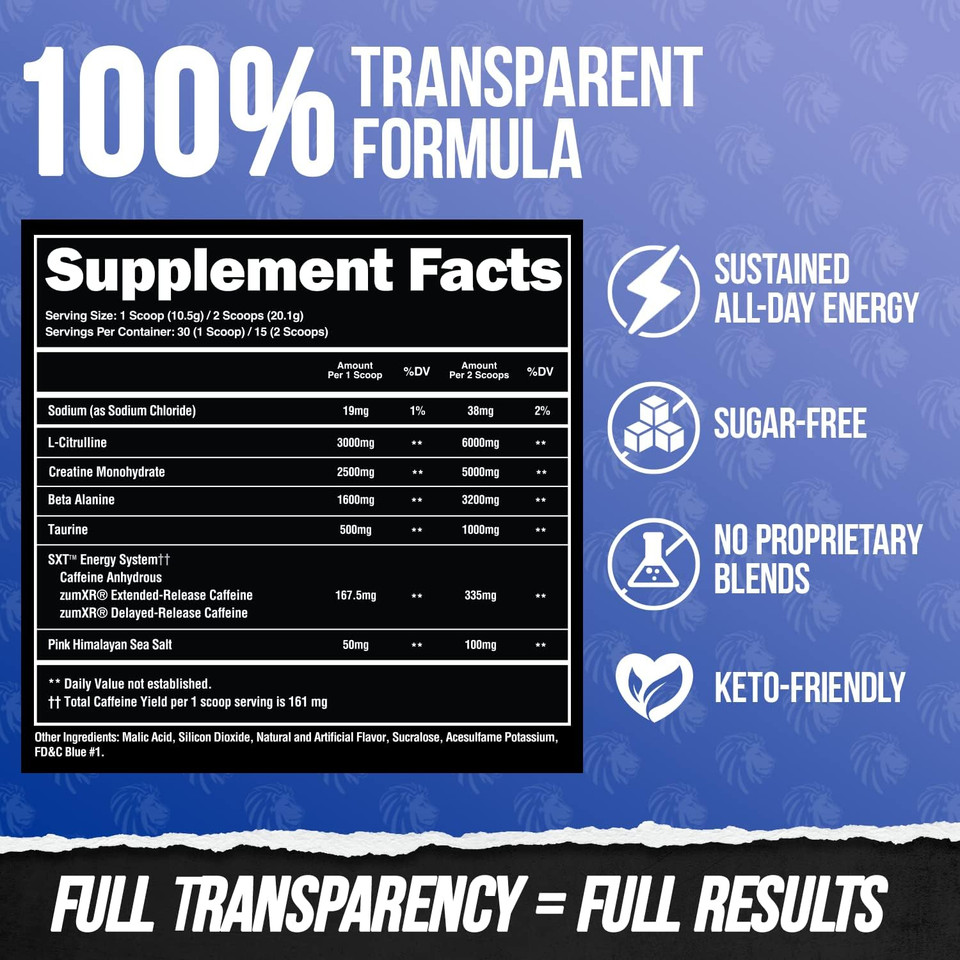 100% TRANSPARENT FORMULA

Supplement Facts

Serving Size: 1 Scoop (10.5g) / 2 Scoops (20.1g)
Servings Per Container: 30 (1 Scoop) / 15 (2 Scoops)

| | Amount Per 1 Scoop | %DV | Amount Per 2 Scoops | %DV |
|---|---|---|---|---|
| Sodium (as Sodium Chloride) | 19mg | 1% | 38mg | 2% |
| L-Citrulline | 3000mg | ** | 6000mg | ** |
| Creatine Monohydrate | 2500mg | ** | 5000mg | ** |
| Beta Alanine | 1600mg | ** | 3200mg | ** |
| Taurine | 500mg | ** | 1000mg | ** |
| SXT™ Energy System†† Caffeine Anhydrous zumXR® Extended-Release Caffeine zumXR® Delayed-Release Caffeine | 167.5mg | ** | 335mg | ** |
| Pink Himalayan Sea Salt | 50mg | ** | 100mg | ** |

** Daily Value not established.
†† Total Caffeine Yield per 1 scoop serving is 161 mg

Other Ingredients: Malic Acid, Silicon Dioxide, Natural and Artificial Flavor, Sucralose, Acesulfame Potassium, FD&C Blue #1.

SUSTAINED ALL-DAY ENERGY

SUGAR-FREE

NO PROPRIETARY BLENDS

KETO-FRIENDLY

FULL TRANSPARENCY = FULL RESULTS